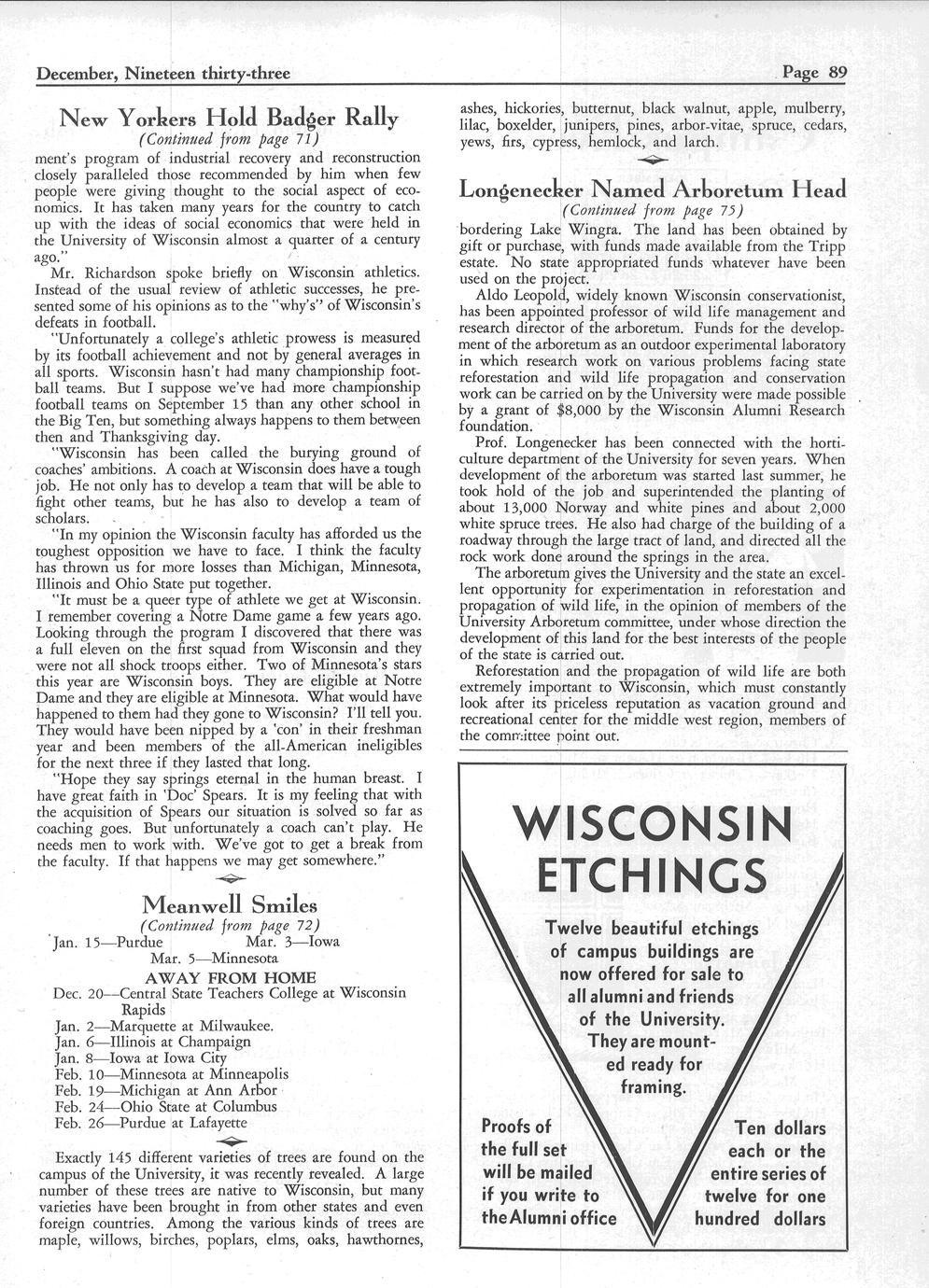 December, Nineteen thirty-three

Page 89

New Yorkers Hold Badger Rally

(Continued from page 71)

ment's program of industrial recovery and reconstruction closely paralleled those recommended by him when few people were giving thought to the social aspect of economics. It has taken many years for the country to catch up with the ideas of social economics that were held in the University of Wisconsin almost a quarter of a century ago."

Mr. Richardson spoke briefly on Wisconsin athletics. Instead of the usual review of athletic successes, he presented some of his opinions as to the "why's" of Wisconsin's defeats in football.

"Unfortunately a college's athletic prowess is measured by its football achievement and not by general averages in all sports. Wisconsin hasn't had many championship football teams. But I suppose we've had more championship football teams on September 15 than any other school in the Big Ten, but something always happens to them between then and Thanksgiving day.

"Wisconsin has been called the burying ground of coaches' ambitions. A coach at Wisconsin does have a tough job. He not only has to develop a team that will be able to fight other teams, but he has also to develop a team of scholars.

"In my opinion the Wisconsin faculty has afforded us the toughest opposition we have to face. I think the faculty has thrown us for more losses than Michigan, Minnesota, Illinois and Ohio State put together.

"It must be a queer type of athlete we get at Wisconsin. I remember covering a Notre Dame game a few years ago. Looking through the program I discovered that there was a full eleven on the first squad from Wisconsin and they were not all shock troops either. Two of Minnesota's stars this year are Wisconsin boys. They are eligible at Notre Dame and they are eligible at Minnesota. What would have happened to them had they gone to Wisconsin? I'll tell you. They would have been nipped by a 'con' in their freshman year and been members of the all-American ineligibles for the next three if they lasted that long.

"Hope they say springs eternal in the human breast. I have great faith in 'Doc' Spears. It is my feeling that with the acquisition of Spears our situation is solved so far as coaching goes. But unfortunately a coach can't play. He needs men to work with. We've got to get a break from the faculty. If that happens we may get somewhere."

Meanwell Smiles

(Continued from page 72)

Jan. 15—Purdue Mar. 3—Iowa
Mar. 5—Minnesota

AWAY FROM HOME

Dec. 20—Central State Teachers College at Wisconsin Rapids
Jan. 2—Marquette at Milwaukee.
Jan. 6—Illinois at Champaign
Jan. 8—Iowa at Iowa City
Feb. 10—Minnesota at Minneapolis
Feb. 19—Michigan at Ann Arbor
Feb. 24—Ohio State at Columbus
Feb. 26—Purdue at Lafayette

Exactly 145 different varieties of trees are found on the campus of the University, it was recently revealed. A large number of these trees are native to Wisconsin, but many varieties have been brought in from other states and even foreign countries. Among the various kinds of trees are maple, willows, birches, poplars, elms, oaks, hawthornes, ashes, hickories, butternut, black walnut, apple, mulberry, lilac, boxelder, junipers, pines, arbor-vitae, spruce, cedars, yews, firs, cypress, hemlock, and larch.

Longenecker Named Arboretum Head

(Continued from page 75)

bordering Lake Wingra. The land has been obtained by gift or purchase, with funds made available from the Tripp estate. No state appropriated funds whatever have been used on the project.

Aldo Leopold, widely known Wisconsin conservationist, has been appointed professor of wild life management and research director of the arboretum. Funds for the development of the arboretum as an outdoor experimental laboratory in which research work on various problems facing state reforestation and wild life propagation and conservation work can be carried on by the University were made possible by a grant of $8,000 by the Wisconsin Alumni Research foundation.

Prof. Longenecker has been connected with the horticulture department of the University for seven years. When development of the arboretum was started last summer, he took hold of the job and superintended the planting of about 13,000 Norway and white pines and about 2,000 white spruce trees. He also had charge of the building of a roadway through the large tract of land, and directed all the rock work done around the springs in the area.

The arboretum gives the University and the state an excellent opportunity for experimentation in reforestation and propagation of wild life, in the opinion of members of the University Arboretum committee, under whose direction the development of this land for the best interests of the people of the state is carried out.

Reforestation and the propagation of wild life are both extremely important to Wisconsin, which must constantly look after its priceless reputation as vacation ground and recreational center for the middle west region, members of the committee point out.

WISCONSIN ETCHINGS

Twelve beautiful etchings of campus buildings are now offered for sale to all alumni and friends of the University. They are mounted ready for framing.

Proofs of the full set will be mailed if you write to the Alumni office

Ten dollars each or the entire series of twelve for one hundred dollars